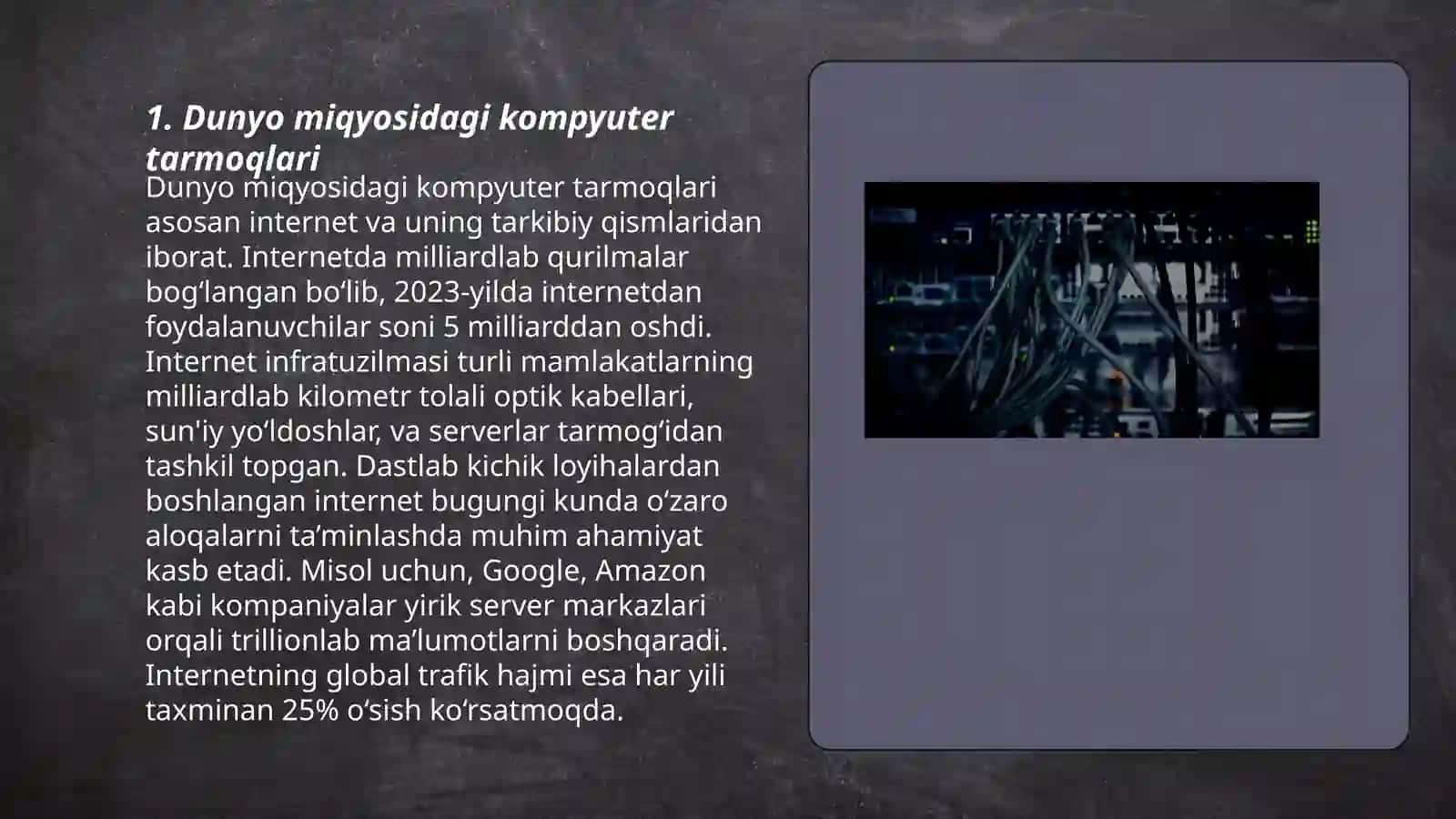 1. Dunyo miqyosidagi kompyuter tarmoqlari

Dunyo miqyosidagi kompyuter tarmoqlari asosan internet va uning tarkibiy qismlaridan iborat. Internetda milliardlab qurilmalar bog‘langan bo‘lib, 2023-yilda internetdan foydalanuvchilar soni 5 milliarddan oshdi. Internet infratuzilmasi turli mamlakatlarning milliardlab kilometr tolali optik kabellari, sun'iy yo‘ldoshlar, va serverlar tarmog‘idan tashkil topgan. Dastlab kichik loyihalardan boshlangan internet bugungi kunda o‘zaro aloqalarni ta’minlashda muhim ahamiyat kasb etadi. Misol uchun, Google, Amazon kabi kompaniyalar yirik server markazlari orqali trillionlab ma’lumotlarni boshqaradi. Internetning global trafik hajmi esa har yili taxminan 25% o‘sish ko‘rsatmoqda.